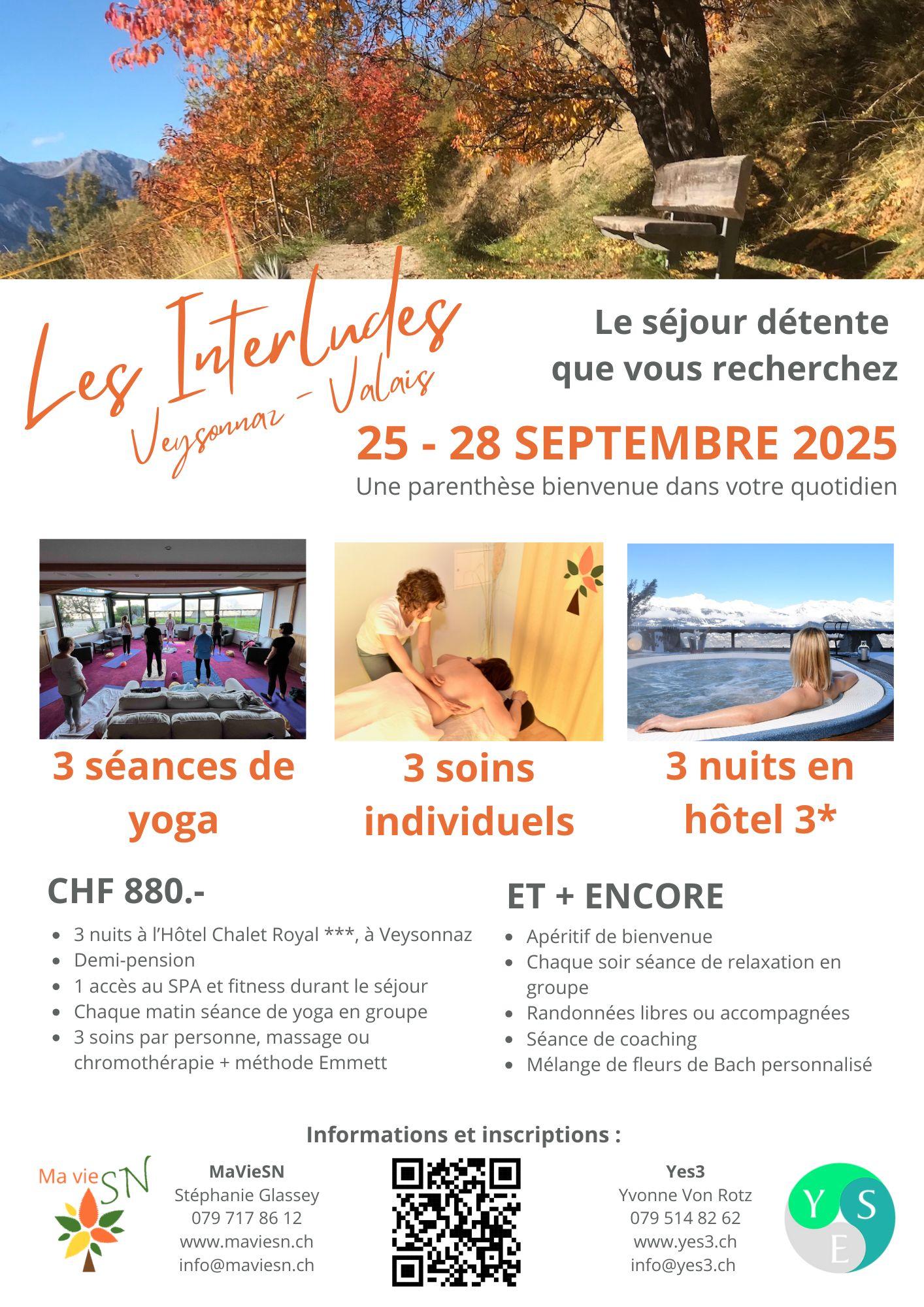 Les Interludes
Veysonnaz - Valais

Le séjour détente que vous recherchez

25 - 28 SEPTEMBRE 2025
Une parenthèse bienvenue dans votre quotidien

3 séances de yoga

3 soins individuels

3 nuits en hôtel 3*

CHF 880.-

- 3 nuits à l'Hôtel Chalet Royal ***, à Veysonnaz
- Demi-pension
- 1 accès au SPA et fitness durant le séjour
- Chaque matin séance de yoga en groupe
- 3 soins par personne, massage ou chromothérapie + méthode Emmett

ET + ENCORE

- Apéritif de bienvenue
- Chaque soir séance de relaxation en groupe
- Randonnées libres ou accompagnées
- Séance de coaching
- Mélange de fleurs de Bach personnalisé

Informations et inscriptions :

Ma vie SN

MaVieSN
Stéphanie Glassey
079 717 86 12
www.maviesn.ch
info@maviesn.ch

Yes3
Yvonne Von Rotz
079 514 82 62
www.yes3.ch
info@yes3.ch

Y S E